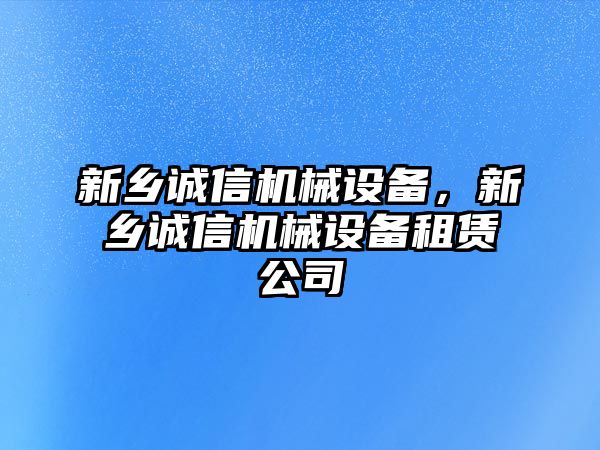 新乡诚信机械设备，新乡诚信机械设备租赁公司